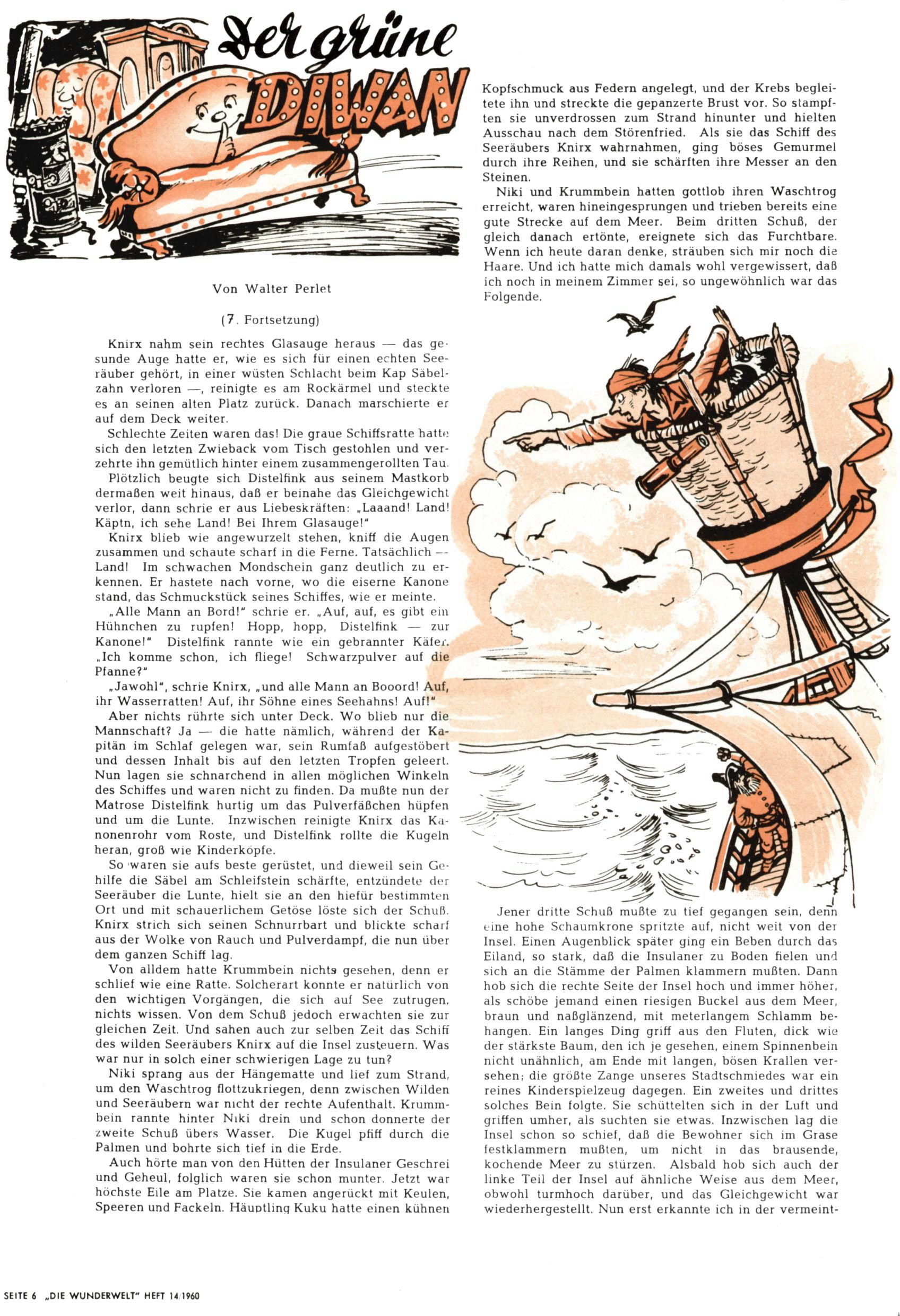 Der grüne DIWAN

Von Walter Perlet

(7. Fortsetzung)

Knirx nahm sein rechtes Glasauge heraus — das gesunde Auge hatte er, wie es sich für einen echten Seeräuber gehört, in einer wüsten Schlacht beim Kap Säbelzahn verloren —, reinigte es am Rockärmel und steckte es an seinen alten Platz zurück. Danach marschierte er auf dem Deck weiter.

Schlechte Zeiten waren das! Die graue Schiffsratte hatte sich den letzten Zwieback vom Tisch gestohlen und verzehrte ihn gemütlich hinter einem zusammengerollten Tau.

Plötzlich beugte sich Distelfink aus seinem Mastkorb dermaßen weit hinaus, daß er beinahe das Gleichgewicht verlor, dann schrie er aus Liebeskräften: „Laaand! Land! Käptn, ich sehe Land! Bei Ihrem Glasauge!"

Knirx blieb wie angewurzelt stehen, kniff die Augen zusammen und schaute scharf in die Ferne. Tatsächlich — Land! Im schwachen Mondschein ganz deutlich zu erkennen. Er hastete nach vorne, wo die eiserne Kanone stand, das Schmuckstück seines Schiffes, wie er meinte.

„Alle Mann an Bord!" schrie er. „Auf, auf, es gibt ein Hühnchen zu rupfen! Hopp, hopp, Distelfink — zur Kanone!" Distelfink rannte wie ein gebrannter Käfer. „Ich komme schon, ich fliege! Schwarzpulver auf die Pfanne?"

„Jawohl", schrie Knirx, „und alle Mann an Booord! Auf, ihr Wasserratten! Auf, ihr Söhne eines Seehahns! Auf!"

Aber nichts rührte sich unter Deck. Wo blieb nur die Mannschaft? Ja — die hatte nämlich, während der Kapitän im Schlaf gelegen war, sein Rumfaß aufgestöbert und dessen Inhalt bis auf den letzten Tropfen geleert. Nun lagen sie schnarchend in allen möglichen Winkeln des Schiffes und waren nicht zu finden. Da mußte nun der Matrose Distelfink hurtig um das Pulverfäßchen hüpfen und um die Lunte. Inzwischen reinigte Knirx das Kanonenrohr vom Roste, und Distelfink rollte die Kugeln heran, groß wie Kinderköpfe.

So waren sie aufs beste gerüstet, und dieweil sein Gehilfe die Säbel am Schleifstein schärfte, entzündete der Seeräuber die Lunte, hielt sie an den hiefür bestimmten Ort und mit schauerlichem Getöse löste sich der Schuß. Knirx strich sich seinen Schnurrbart und blickte scharf aus der Wolke von Rauch und Pulverdampf, die nun über dem ganzen Schiff lag.

Von alldem hatte Krummbein nichts gesehen, denn er schlief wie eine Ratte. Solcherart konnte er natürlich von den wichtigen Vorgängen, die sich auf See zutrugen, nichts wissen. Von dem Schuß jedoch erwachten sie zur gleichen Zeit. Und sahen auch zur selben Zeit das Schiff des wilden Seeräubers Knirx auf die Insel zusteuern. Was war nur in solch einer schwierigen Lage zu tun?

Niki sprang aus der Hängematte und lief zum Strand, um den Waschtrog flottzukriegen, denn zwischen Wilden und Seeräubern war nicht der rechte Aufenthalt. Krummbein rannte hinter Niki drein und schon donnerte der zweite Schuß übers Wasser. Die Kugel pfiff durch die Palmen und bohrte sich tief in die Erde.

Auch hörte man von den Hütten der Insulaner Geschrei und Geheul, folglich waren sie schon munter. Jetzt war höchste Eile am Platze. Sie kamen angerückt mit Keulen, Speeren und Fackeln. Häuptling Kuku hatte einen kühnen Kopfschmuck aus Federn angelegt, und der Krebs begleitete ihn und streckte die gepanzerte Brust vor. So stampften sie unverdrossen zum Strand hinunter und hielten Ausschau nach dem Störenfried. Als sie das Schiff des Seeräubers Knirx wahrnahmen, ging böses Gemurmel durch ihre Reihen, und sie schärften ihre Messer an den Steinen.

Niki und Krummbein hatten gottlob ihren Waschtrog erreicht, waren hineingesprungen und trieben bereits eine gute Strecke auf dem Meer. Beim dritten Schuß, der gleich danach ertönte, ereignete sich das Furchtbare. Wenn ich heute daran denke, sträuben sich mir noch die Haare. Und ich hatte mich damals wohl vergewissert, daß ich noch in meinem Zimmer sei, so ungewöhnlich war das Folgende.

Jener dritte Schuß mußte zu tief gegangen sein, denn eine hohe Schaumkrone spritzte auf, nicht weit von der Insel. Einen Augenblick später ging ein Beben durch das Eiland, so stark, daß die Insulaner zu Boden fielen und sich an die Stämme der Palmen klammern mußten. Dann hob sich die rechte Seite der Insel hoch und immer höher, als schöbe jemand einen riesigen Buckel aus dem Meer, braun und naßglänzend, mit meterlangem Schlamm behangen. Ein langes Ding griff aus den Fluten, dick wie der stärkste Baum, den ich je gesehen, einem Spinnenbein nicht unähnlich, am Ende mit langen, bösen Krallen versehen; die größte Zange unseres Stadtschmiedes war ein reines Kinderspielzeug dagegen. Ein zweites und drittes solches Bein folgte. Sie schüttelten sich in der Luft und griffen umher, als suchten sie etwas. Inzwischen lag die Insel schon so schief, daß die Bewohner sich im Grase festklammern mußten, um nicht in das brausende, kochende Meer zu stürzen. Alsbald hob sich auch der linke Teil der Insel auf ähnliche Weise aus dem Meer, obwohl turmhoch darüber, und das Gleichgewicht war wiederhergestellt. Nun erst erkannte ich in der vermeint-

SEITE 6 „DIE WUNDERWELT" HEFT 14/1960